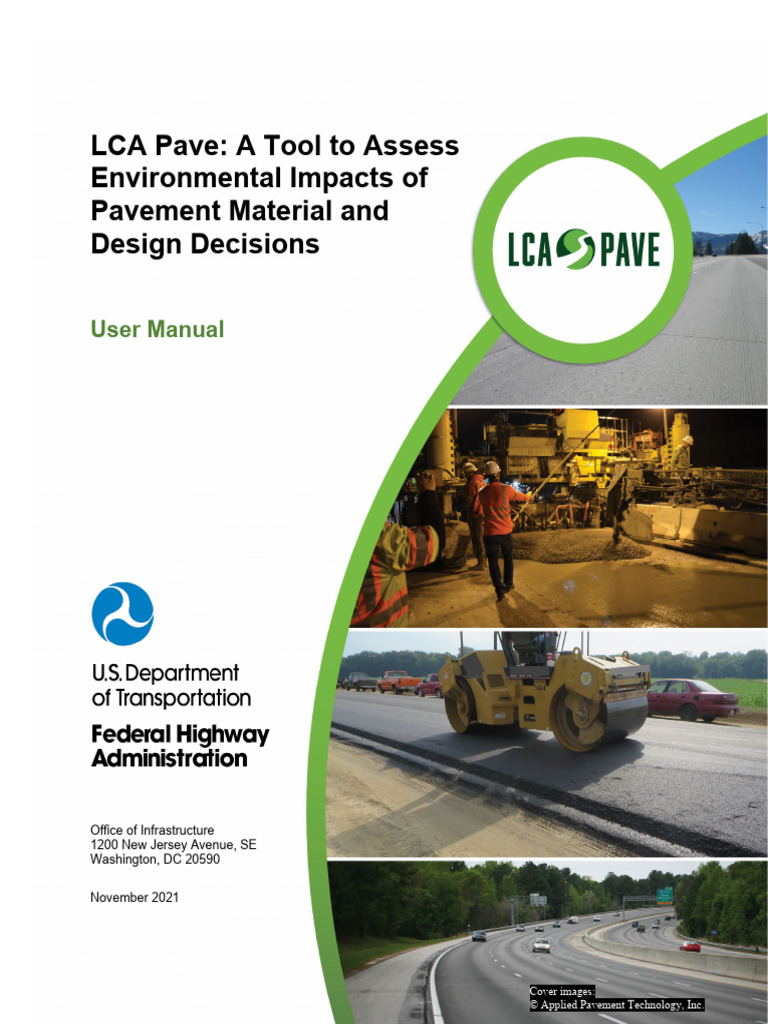 LCA Pave: A Tool to Assess Environmental Impacts of Pavement Material and Design Decisions

LCA PAVE

User Manual

U.S. Department of Transportation

Federal Highway Administration

Office of Infrastructure
1200 New Jersey Avenue, SE
Washington, DC 20590

November 2021

Cover images:
© Applied Pavement Technology, Inc.